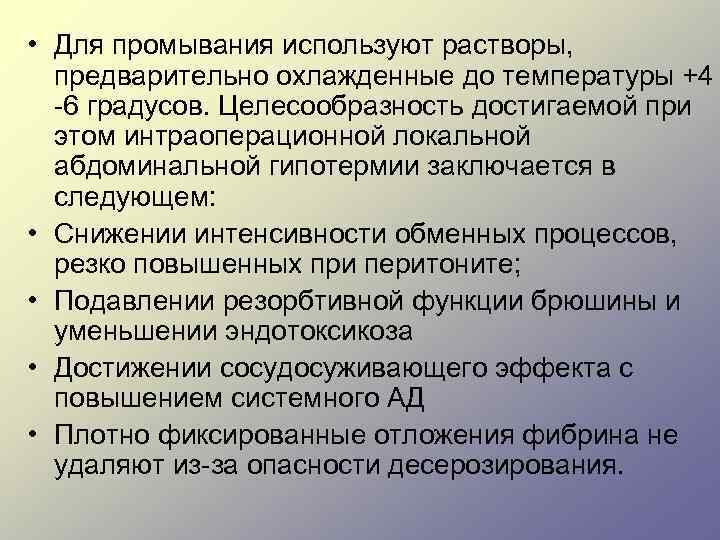 • Для промывания используют растворы, предварительно охлажденные до температуры +4 -6 градусов. Целесообразность достигаемой при этом интраоперационной локальной абдоминальной гипотермии заключается в следующем:
• Снижении интенсивности обменных процессов, резко повышенных при перитоните;
• Подавлении резорбтивной функции брюшины и уменьшении эндотоксикоза
• Достижении сосудосуживающего эффекта с повышением системного АД
• Плотно фиксированные отложения фибрина не удаляют из-за опасности десерозирования.